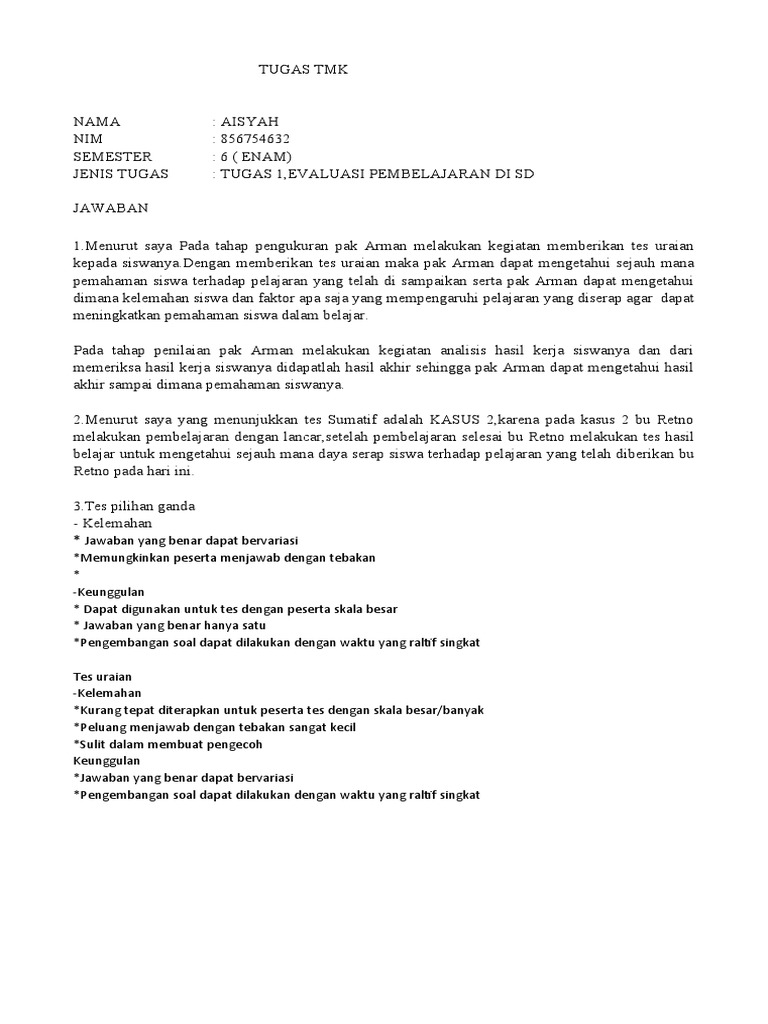 TUGAS TMK

NAMA : AISYAH
NIM : 856754632
SEMESTER : 6 ( ENAM)
JENIS TUGAS : TUGAS 1,EVALUASI PEMBELAJARAN DI SD

JAWABAN

1.Menurut saya Pada tahap pengukuran pak Arman melakukan kegiatan memberikan tes uraian kepada siswanya.Dengan memberikan tes uraian maka pak Arman dapat mengetahui sejauh mana pemahaman siswa terhadap pelajaran yang telah di sampaikan serta pak Arman dapat mengetahui dimana kelemahan siswa dan faktor apa saja yang mempengaruhi pelajaran yang diserap agar dapat meningkatkan pemahaman siswa dalam belajar.

Pada tahap penilaian pak Arman melakukan kegiatan analisis hasil kerja siswanya dan dari memeriksa hasil kerja siswanya didapatlah hasil akhir sehingga pak Arman dapat mengetahui hasil akhir sampai dimana pemahaman siswanya.

2.Menurut saya yang menunjukkan tes Sumatif adalah KASUS 2,karena pada kasus 2 bu Retno melakukan pembelajaran dengan lancar,setelah pembelajaran selesai bu Retno melakukan tes hasil belajar untuk mengetahui sejauh mana daya serap siswa terhadap pelajaran yang telah diberikan bu Retno pada hari ini.

3.Tes pilihan ganda
- Kelemahan
* Jawaban yang benar dapat bervariasi
*Memungkinkan peserta menjawab dengan tebakan
*
-Keunggulan
* Dapat digunakan untuk tes dengan peserta skala besar
* Jawaban yang benar hanya satu
*Pengembangan soal dapat dilakukan dengan waktu yang raltif singkat

Tes uraian
-Kelemahan
*Kurang tepat diterapkan untuk peserta tes dengan skala besar/banyak
*Peluang menjawab dengan tebakan sangat kecil
*Sulit dalam membuat pengecoh
Keunggulan
*Jawaban yang benar dapat bervariasi
*Pengembangan soal dapat dilakukan dengan waktu yang raltif singkat